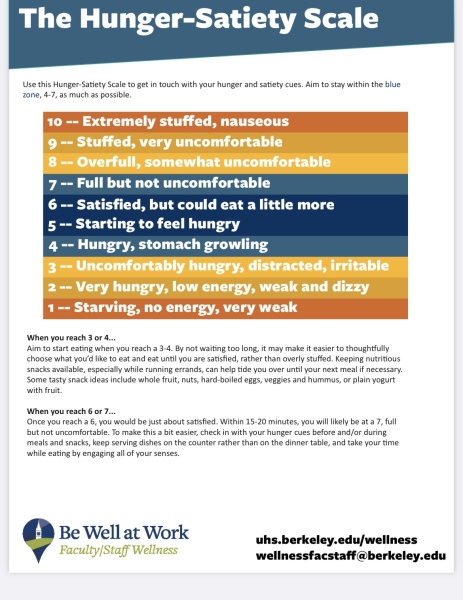 The Hunger-Satiety Scale

Use this Hunger-Satiety Scale to get in touch with your hunger and satiety cues. Aim to stay within the blue zone, 4-7, as much as possible.

10 -- Extremely stuffed, nauseous
9 -- Stuffed, very uncomfortable
8 -- Overfull, somewhat uncomfortable
7 -- Full but not uncomfortable
6 -- Satisfied, but could eat a little more
5 -- Starting to feel hungry
4 -- Hungry, stomach growling
3 -- Uncomfortably hungry, distracted, irritable
2 -- Very hungry, low energy, weak and dizzy
1 -- Starving, no energy, very weak

When you reach 3 or 4...
Aim to start eating when you reach a 3-4. By not waiting too long, it may make it easier to thoughtfully choose what you'd like to eat and eat until you are satisfied, rather than overly stuffed. Keeping nutritious snacks available, especially while running errands, can help tide you over until your next meal if necessary. Some tasty snack ideas include whole fruit, nuts, hard-boiled eggs, veggies and hummus, or plain yogurt with fruit.

When you reach 6 or 7...
Once you reach a 6, you would be just about satisfied. Within 15-20 minutes, you will likely be at a 7, full but not uncomfortable. To make this a bit easier, check in with your hunger cues before and/or during meals and snacks, keep serving dishes on the counter rather than on the dinner table, and take your time while eating by engaging all of your senses.

Be Well at Work
Faculty/Staff Wellness

uhs.berkeley.edu/wellness
wellnessfacstaff@berkeley.edu